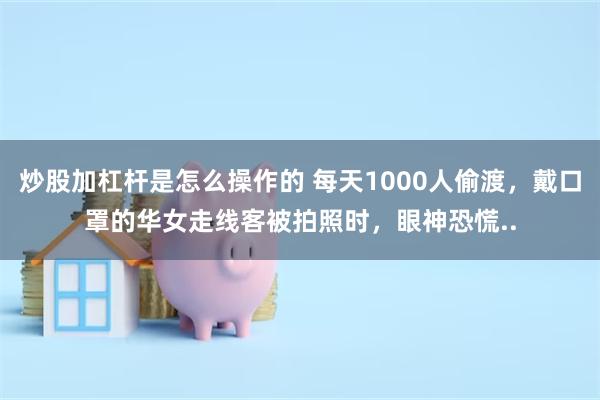 炒股加杠杆是怎么操作的 每天1000人偷渡，戴口罩的华女走线客被拍照时，眼神恐慌..